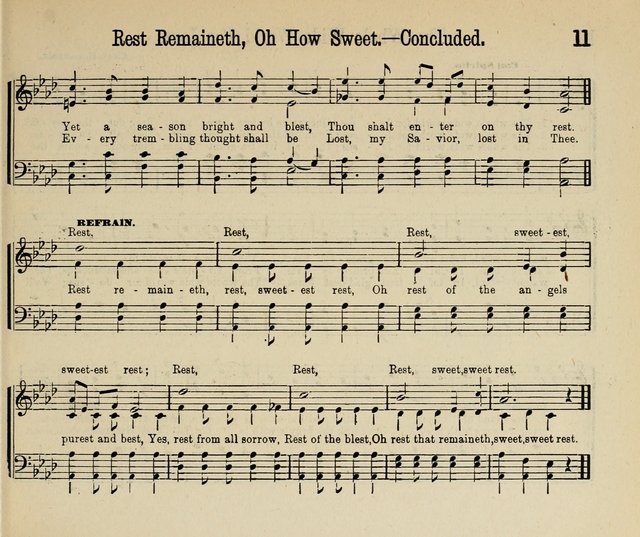 Rest Remaineth, Oh How Sweet.—Concluded. 11

Yet a sea - son bright and blest, Thou shalt en - ter on thy rest.
Ev - ery trem - bling thought shall be Lost, my Sa - vior, lost in Thee.

REFRAIN.
Rest, Rest, Rest, sweet - est,
Rest re - main - eth, rest, sweet - est rest, Oh rest of the an - gels

sweet-est rest; Rest, Rest, Rest, sweet, sweet rest.
purest and best, Yes, rest from all sorrow, Rest of the blest, Oh rest that remaineth, sweet, sweet rest.